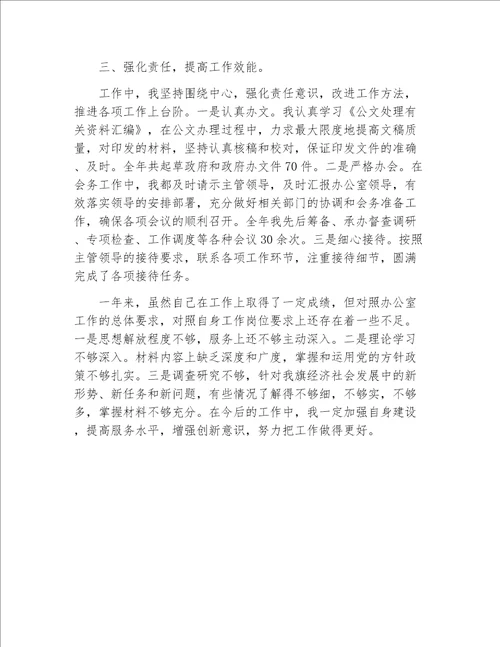 三、强化责任，提高工作效能。

工作中，我坚持围绕中心，强化责任意识，改进工作方法，推进各项工作上台阶。一是认真办文。我认真学习《公文处理有关资料汇编》，在公文办理过程中，力求最大限度地提高文稿质量，对印发的材料，坚持认真核稿和校对，保证印发文件的准确、及时。全年共起草政府和政府办文件70件。二是严格办会。在会务工作中，我都及时请示主管领导，及时汇报办公室领导，有效落实领导的安排部署，充分做好相关部门的协调和会务准备工作，确保各项会议的顺利召开。全年我先后筹备、承办督查调研、专项检查、工作调度等各种会议30余次。三是细心接待。按照主管领导的接待要求，联系各项工作环节，注重接待细节，圆满完成了各项接待任务。

一年来，虽然自己在工作上取得了一定成绩，但对照办公室工作的总体要求，对照自身工作岗位要求上还存在着一些不足。一是思想解放程度不够，服务上还不够主动深入。二是理论学习不够深入。材料内容上缺乏深度和广度，掌握和运用党的方针政策不够扎实。三是调查研究不够，针对我旗经济社会发展中的新形势、新任务和新问题，有些情况了解得不够细，不够实，不够多，掌握材料不够充分。在今后的工作中，我一定加强自身建设，提高服务水平，增强创新意识，努力把工作做得更好。